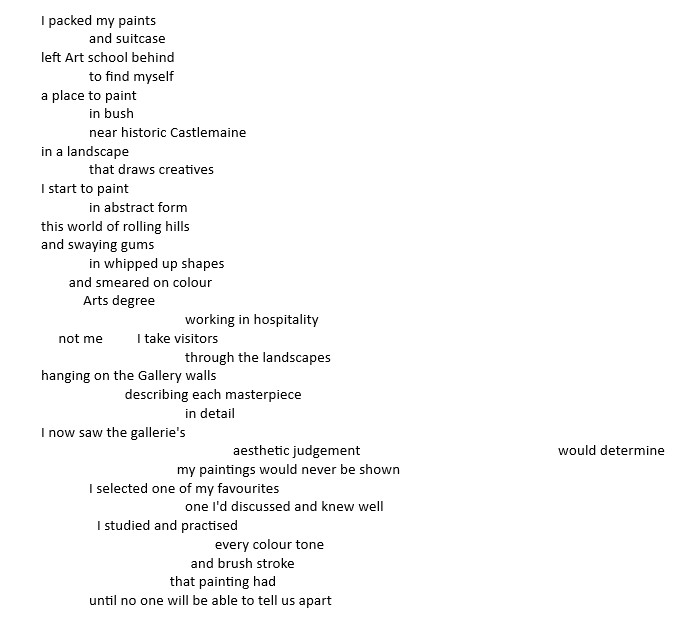 I packed my paints
and suitcase
left Art school behind
to find myself
a place to paint
in bush
near historic Castlemaine
in a landscape
that draws creatives
I start to paint
in abstract form
this world of rolling hills
and swaying gums
in whipped up shapes
and smeared on colour
Arts degree
working in hospitality
not me I take visitors
through the landscapes
hanging on the Gallery walls
describing each masterpiece
in detail
I now saw the gallerie's
aesthetic judgement would determine
my paintings would never be shown
I selected one of my favourites
one I'd discussed and knew well
I studied and practised
every colour tone
and brush stroke
that painting had
until no one will be able to tell us apart